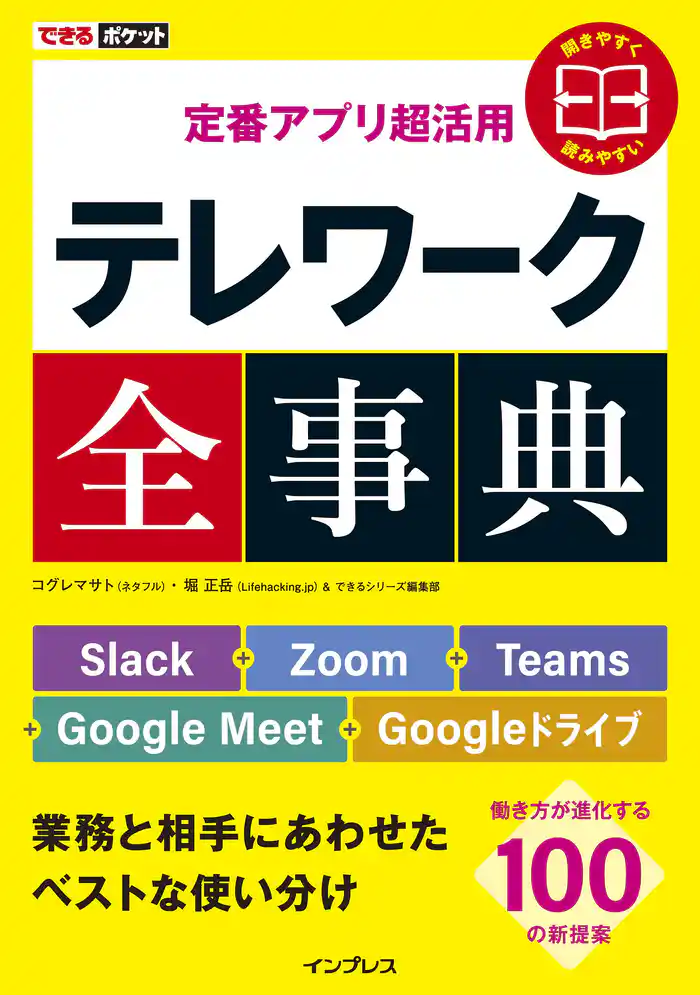 できる ポケット

開きやすく
読みやすい

定番アプリ超活用

テレワーク

全事典

コグレマサト（ネタフル）・堀 正岳（Lifehacking.jp）& できるシリーズ編集部

Slack + Zoom + Teams
+ Google Meet + Googleドライブ

業務と相手にあわせた
ベストな使い分け

働き方が進化する
100
の新提案

インプレス